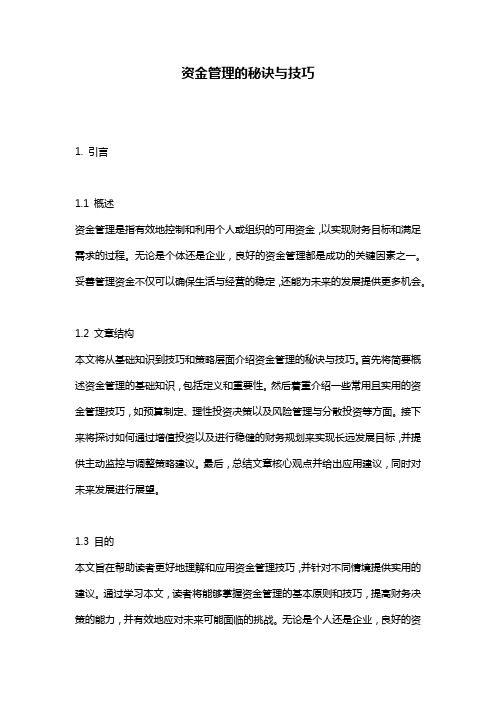 资金管理的秘诀与技巧

1. 引言

1.1 概述

资金管理是指有效地控制和利用个人或组织的可用资金，以实现财务目标和满足需求的过程。无论是个体还是企业，良好的资金管理都是成功的关键因素之一。妥善管理资金不仅可以确保生活与经营的稳定，还能为未来的发展提供更多机会。

1.2 文章结构

本文将从基础知识到技巧和策略层面介绍资金管理的秘诀与技巧。首先将简要概述资金管理的基础知识，包括定义和重要性。然后着重介绍一些常用且实用的资金管理技巧，如预算制定、理性投资决策以及风险管理与分散投资等方面。接下来将探讨如何通过增值投资以及进行稳健的财务规划来实现长远发展目标，并提供主动监控与调整策略建议。最后，总结文章核心观点并给出应用建议，同时对未来发展进行展望。

1.3 目的

本文旨在帮助读者更好地理解和应用资金管理技巧，并针对不同情境提供实用的建议。通过学习本文，读者将能够掌握资金管理的基本原则和技巧，提高财务决策的能力，并有效地应对未来可能面临的挑战。无论是个人还是企业，良好的资